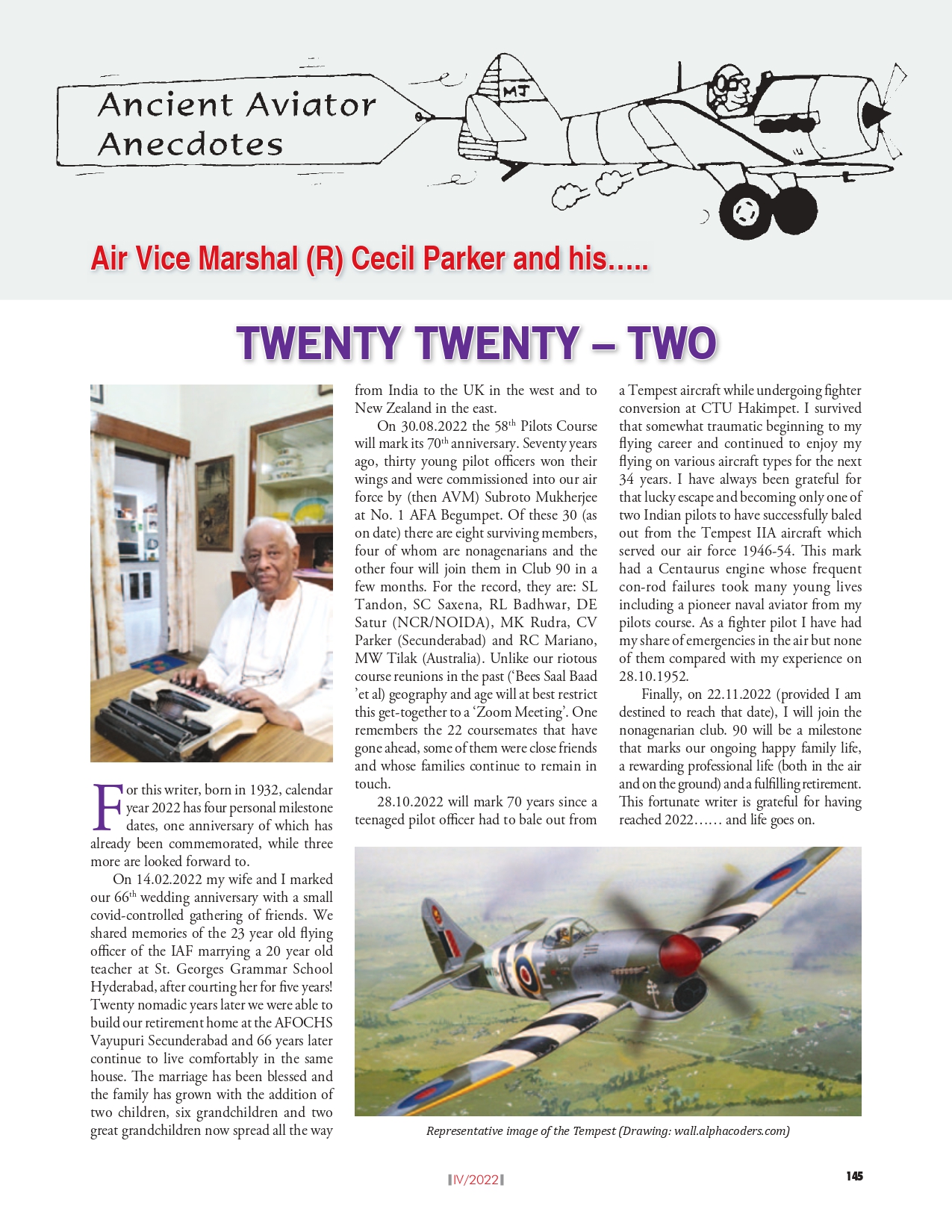 Ancient Aviator Anecdotes

MJ

Air Vice Marshal (R) Cecil Parker and his.....

TWENTY TWENTY – TWO

For this writer, born in 1932, calendar year 2022 has four personal milestone dates, one anniversary of which has already been commemorated, while three more are looked forward to.

On 14.02.2022 my wife and I marked our 66$^{th}$ wedding anniversary with a small covid-controlled gathering of friends. We shared memories of the 23 year old flying officer of the IAF marrying a 20 year old teacher at St. Georges Grammar School Hyderabad, after courting her for five years! Twenty nomadic years later we were able to build our retirement home at the AFOCHS Vayupuri Secunderabad and 66 years later continue to live comfortably in the same house. The marriage has been blessed and the family has grown with the addition of two children, six grandchildren and two great grandchildren now spread all the way from India to the UK in the west and to New Zealand in the east.

On 30.08.2022 the 58$^{th}$ Pilots Course will mark its 70$^{th}$ anniversary. Seventy years ago, thirty young pilot officers won their wings and were commissioned into our air force by (then AVM) Subroto Mukherjee at No. 1 AFA Begumpet. Of these 30 (as on date) there are eight surviving members, four of whom are nonagenarians and the other four will join them in Club 90 in a few months. For the record, they are: SL Tandon, SC Saxena, RL Badhwar, DE Satur (NCR/NOIDA), MK Rudra, CV Parker (Secunderabad) and RC Mariano, MW Tilak (Australia). Unlike our riotous course reunions in the past ('Bees Saal Baad 'et al) geography and age will at best restrict this get-together to a 'Zoom Meeting'. One remembers the 22 coursemates that have gone ahead, some of them were close friends and whose families continue to remain in touch.

28.10.2022 will mark 70 years since a teenaged pilot officer had to bale out from a Tempest aircraft while undergoing fighter conversion at CTU Hakimpet. I survived that somewhat traumatic beginning to my flying career and continued to enjoy my flying on various aircraft types for the next 34 years. I have always been grateful for that lucky escape and becoming only one of two Indian pilots to have successfully baled out from the Tempest IIA aircraft which served our air force 1946-54. This mark had a Centaurus engine whose frequent con-rod failures took many young lives including a pioneer naval aviator from my pilots course. As a fighter pilot I have had my share of emergencies in the air but none of them compared with my experience on 28.10.1952.

Finally, on 22.11.2022 (provided I am destined to reach that date), I will join the nonagenarian club. 90 will be a milestone that marks our ongoing happy family life, a rewarding professional life (both in the air and on the ground) and a fulfilling retirement. This fortunate writer is grateful for having reached 2022…… and life goes on.

Representative image of the Tempest (Drawing: wall.alphacoders.com)

IV/2022

145